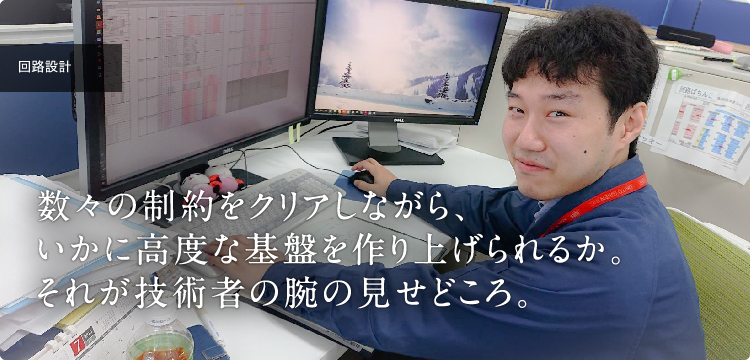 回路設計

数々の制約をクリアしながら、
いかに高度な基盤を作り上げられるか。
それが技術者の腕の見せどころ。